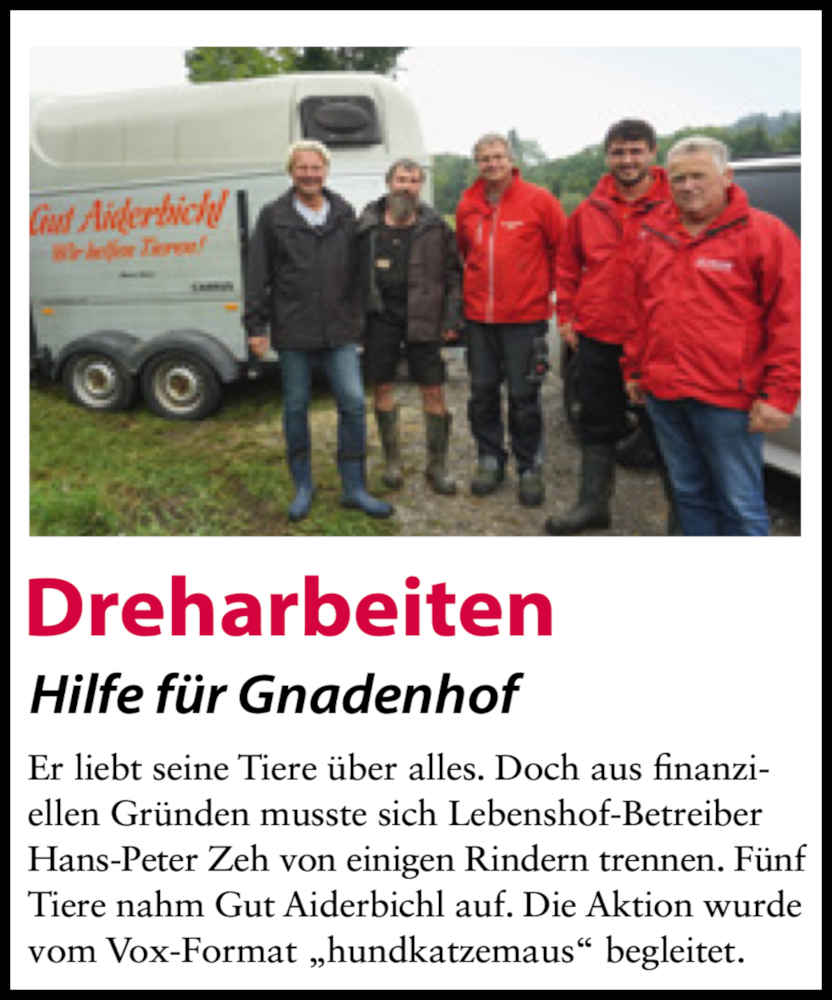 Gut Aiderbichl
Wir helfen Tieren!

Dreharbeiten

Hilfe für Gnadenhof

Er liebt seine Tiere über alles. Doch aus finanziellen Gründen musste sich Lebenshof-Betreiber Hans-Peter Zeh von einigen Rindern trennen. Fünf Tiere nahm Gut Aiderbichl auf. Die Aktion wurde vom Vox-Format „hundkatzemaus“ begleitet.